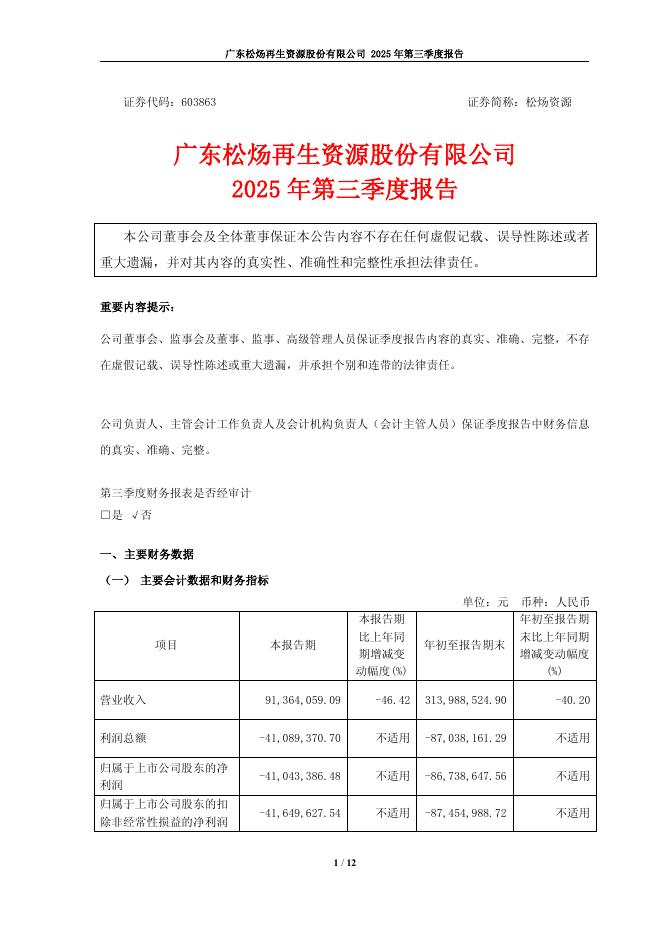 广东松炀再生资源股份有限公司 2025 年第三季度报告

证券代码：603863　　　　　　　　　　　　　　　证券简称：松炀资源

广东松炀再生资源股份有限公司
2025 年第三季度报告

本公司董事会及全体董事保证本公告内容不存在任何虚假记载、误导性陈述或者重大遗漏，并对其内容的真实性、准确性和完整性承担法律责任。

重要内容提示：

公司董事会、监事会及董事、监事、高级管理人员保证季度报告内容的真实、准确、完整，不存在虚假记载、误导性陈述或重大遗漏，并承担个别和连带的法律责任。

公司负责人、主管会计工作负责人及会计机构负责人（会计主管人员）保证季度报告中财务信息的真实、准确、完整。

第三季度财务报表是否经审计
□是 √否

一、主要财务数据

（一） 主要会计数据和财务指标

单位：元　币种：人民币

| 项目 | 本报告期 | 本报告期比上年同期增减变动幅度(%) | 年初至报告期末 | 年初至报告期末比上年同期增减变动幅度(%) |
|---|---|---|---|---|
| 营业收入 | 91,364,059.09 | -46.42 | 313,988,524.90 | -40.20 |
| 利润总额 | -41,089,370.70 | 不适用 | -87,038,161.29 | 不适用 |
| 归属于上市公司股东的净利润 | -41,043,386.48 | 不适用 | -86,738,647.56 | 不适用 |
| 归属于上市公司股东的扣除非经常性损益的净利润 | -41,649,627.54 | 不适用 | -87,454,988.72 | 不适用 |

1 / 12